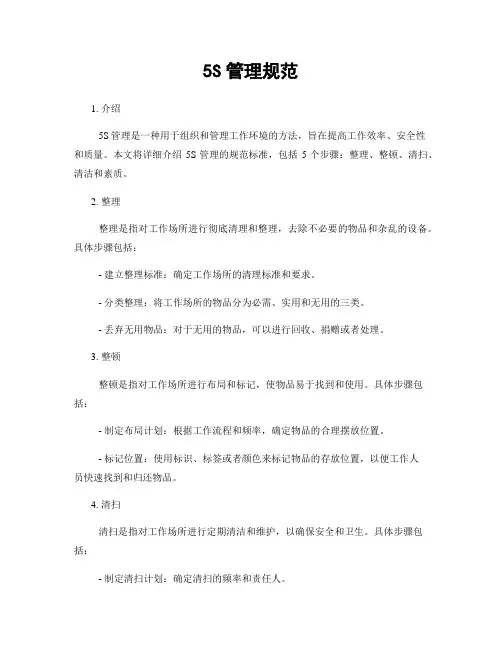 5S 管理规范

1. 介绍

5S 管理是一种用于组织和管理工作环境的方法，旨在提高工作效率、安全性和质量。本文将详细介绍 5S 管理的规范标准，包括 5 个步骤：整理、整顿、清扫、清洁和素质。

2. 整理

整理是指对工作场所进行彻底清理和整理，去除不必要的物品和杂乱的设备。具体步骤包括：

- 建立整理标准：确定工作场所的清理标准和要求。

- 分类整理：将工作场所的物品分为必需、实用和无用的三类。

- 丢弃无用物品：对于无用的物品，可以进行回收、捐赠或者处理。

3. 整顿

整顿是指对工作场所进行布局和标记，使物品易于找到和使用。具体步骤包括：

- 制定布局计划：根据工作流程和频率，确定物品的合理摆放位置。

- 标记位置：使用标识、标签或者颜色来标记物品的存放位置，以便工作人员快速找到和归还物品。

4. 清扫

清扫是指对工作场所进行定期清洁和维护，以确保安全和卫生。具体步骤包括：

- 制定清扫计划：确定清扫的频率和责任人。